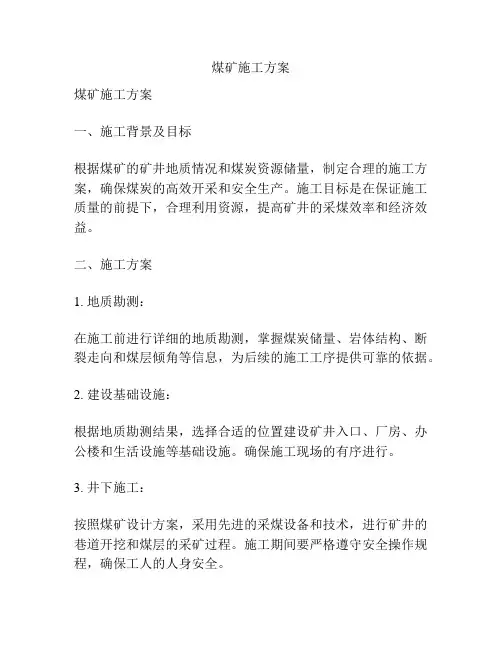 煤矿施工方案

煤矿施工方案

一、施工背景及目标

根据煤矿的矿井地质情况和煤炭资源储量，制定合理的施工方案，确保煤炭的高效开采和安全生产。施工目标是在保证施工质量的前提下，合理利用资源，提高矿井的采煤效率和经济效益。

二、施工方案

1. 地质勘测：

在施工前进行详细的地质勘测，掌握煤炭储量、岩体结构、断裂走向和煤层倾角等信息，为后续的施工工序提供可靠的依据。

2. 建设基础设施：

根据地质勘测结果，选择合适的位置建设矿井入口、厂房、办公楼和生活设施等基础设施。确保施工现场的有序进行。

3. 井下施工：

按照煤矿设计方案，采用先进的采煤设备和技术，进行矿井的巷道开挖和煤层的采矿过程。施工期间要严格遵守安全操作规程，确保工人的人身安全。